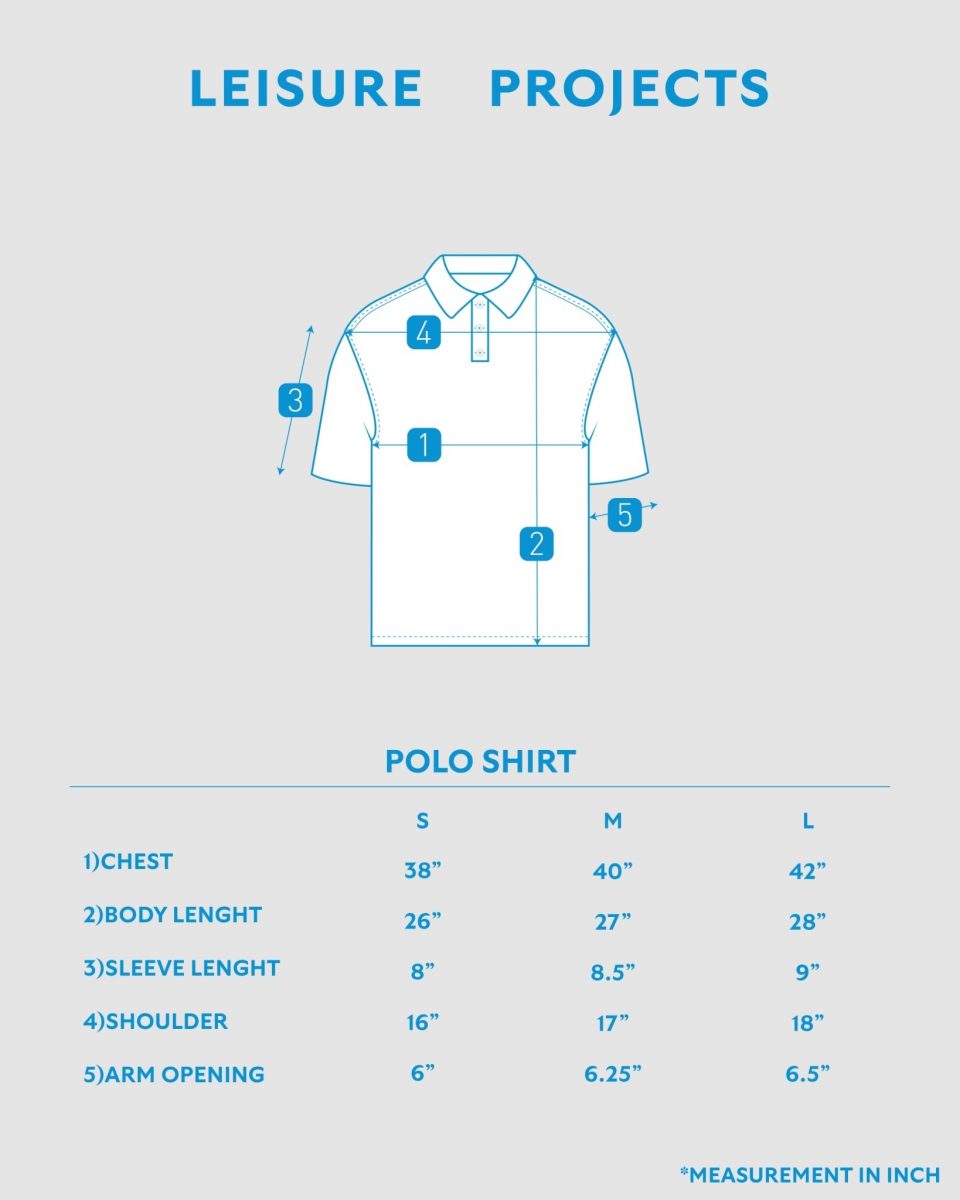 LEISURE PROJECTS

4

3

1

5

2

POLO SHIRT

| | S | M | L |
|---|---|---|---|
| 1)CHEST | 38” | 40” | 42” |
| 2)BODY LENGHT | 26” | 27” | 28” |
| 3)SLEEVE LENGHT | 8” | 8.5” | 9” |
| 4)SHOULDER | 16” | 17” | 18” |
| 5)ARM OPENING | 6” | 6.25” | 6.5” |

*MEASUREMENT IN INCH